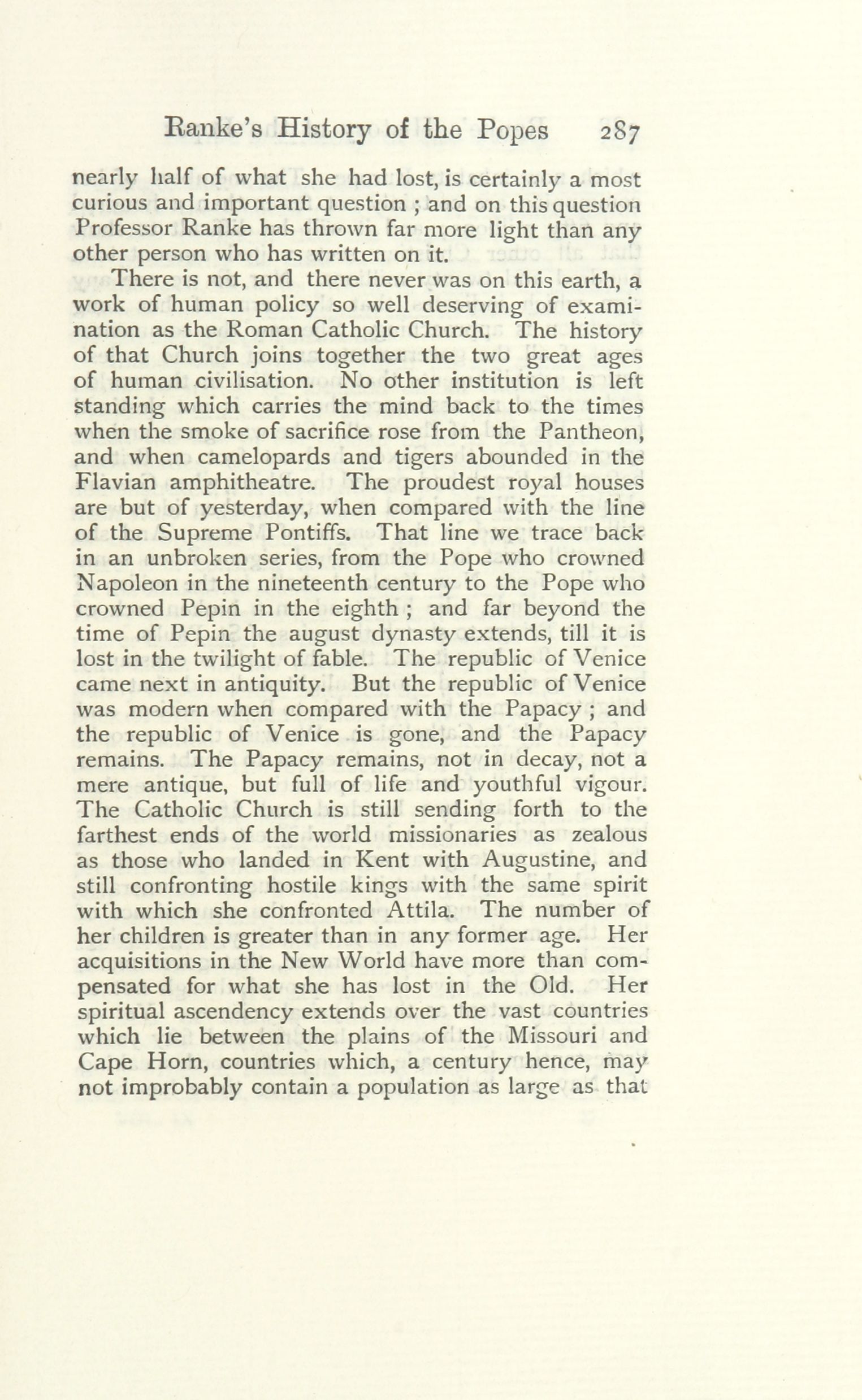 Ranke's History of the Popes 287

nearly half of what she had lost, is certainly a most curious and important question ; and on this question Professor Ranke has thrown far more light than any other person who has written on it.

There is not, and there never was on this earth, a work of human policy so well deserving of examination as the Roman Catholic Church. The history of that Church joins together the two great ages of human civilisation. No other institution is left standing which carries the mind back to the times when the smoke of sacrifice rose from the Pantheon, and when camelopards and tigers abounded in the Flavian amphitheatre. The proudest royal houses are but of yesterday, when compared with the line of the Supreme Pontiffs. That line we trace back in an unbroken series, from the Pope who crowned Napoleon in the nineteenth century to the Pope who crowned Pepin in the eighth ; and far beyond the time of Pepin the august dynasty extends, till it is lost in the twilight of fable. The republic of Venice came next in antiquity. But the republic of Venice was modern when compared with the Papacy ; and the republic of Venice is gone, and the Papacy remains. The Papacy remains, not in decay, not a mere antique, but full of life and youthful vigour. The Catholic Church is still sending forth to the farthest ends of the world missionaries as zealous as those who landed in Kent with Augustine, and still confronting hostile kings with the same spirit with which she confronted Attila. The number of her children is greater than in any former age. Her acquisitions in the New World have more than compensated for what she has lost in the Old. Her spiritual ascendency extends over the vast countries which lie between the plains of the Missouri and Cape Horn, countries which, a century hence, may not improbably contain a population as large as that